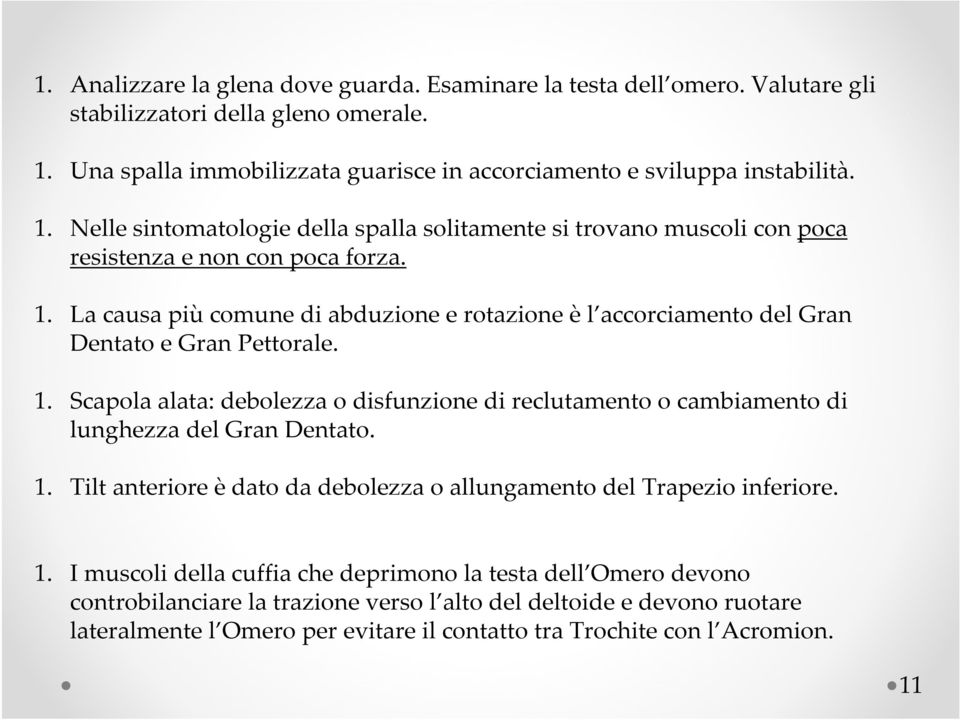 1. Analizzare la glena dove guarda. Esaminare la testa dell'omero. Valutare gli stabilizzatori della gleno omerale.

1. Una spalla immobilizzata guarisce in accorciamento e sviluppa instabilità.

1. Nelle sintomatologie della spalla solitamente si trovano muscoli con poca resistenza e non con poca forza.

1. La causa più comune di abduzione e rotazione è l'accorciamento del Gran Dentato e Gran Pettorale.

1. Scapola alata: debolezza o disfunzione di reclutamento o cambiamento di lunghezza del Gran Dentato.

1. Tilt anteriore è dato da debolezza o allungamento del Trapezio inferiore.

1. I muscoli della cuffia che deprimono la testa dell'Omero devono controbilanciare la trazione verso l'alto del deltoide e devono ruotare lateralmente l'Omero per evitare il contatto tra Trochite con l'Acromion.

11